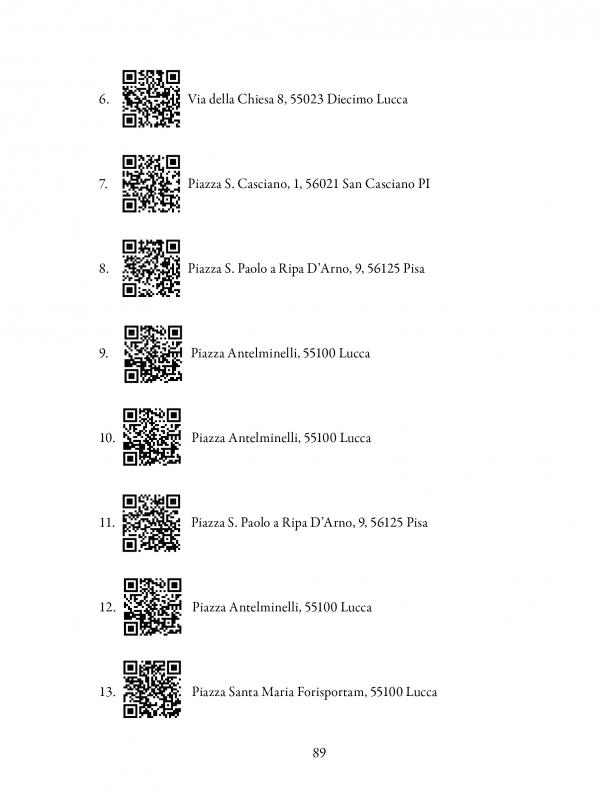 6. Via della Chiesa 8, 55023 Diecimo Lucca

7. Piazza S. Casciano, 1, 56021 San Casciano PI

8. Piazza S. Paolo a Ripa D'Arno, 9, 56125 Pisa

9. Piazza Antelminelli, 55100 Lucca

10. Piazza Antelminelli, 55100 Lucca

11. Piazza S. Paolo a Ripa D'Arno, 9, 56125 Pisa

12. Piazza Antelminelli, 55100 Lucca

13. Piazza Santa Maria Forisportam, 55100 Lucca

89